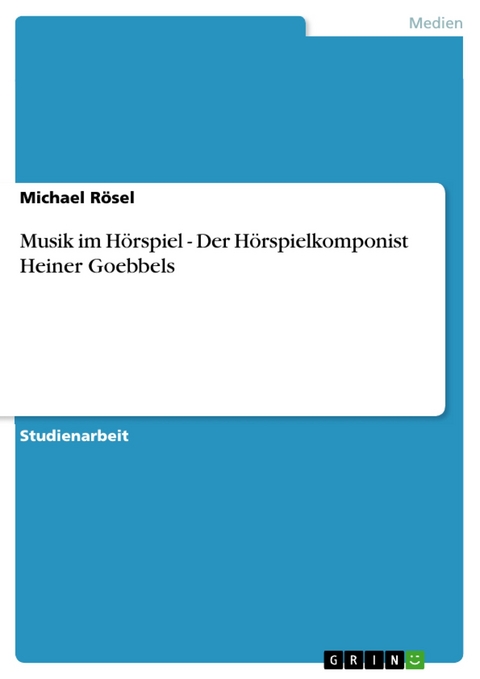 Medien

Michael Rösel

Musik im Hörspiel - Der Hörspielkomponist Heiner Goebbels

Studienarbeit

GRIN